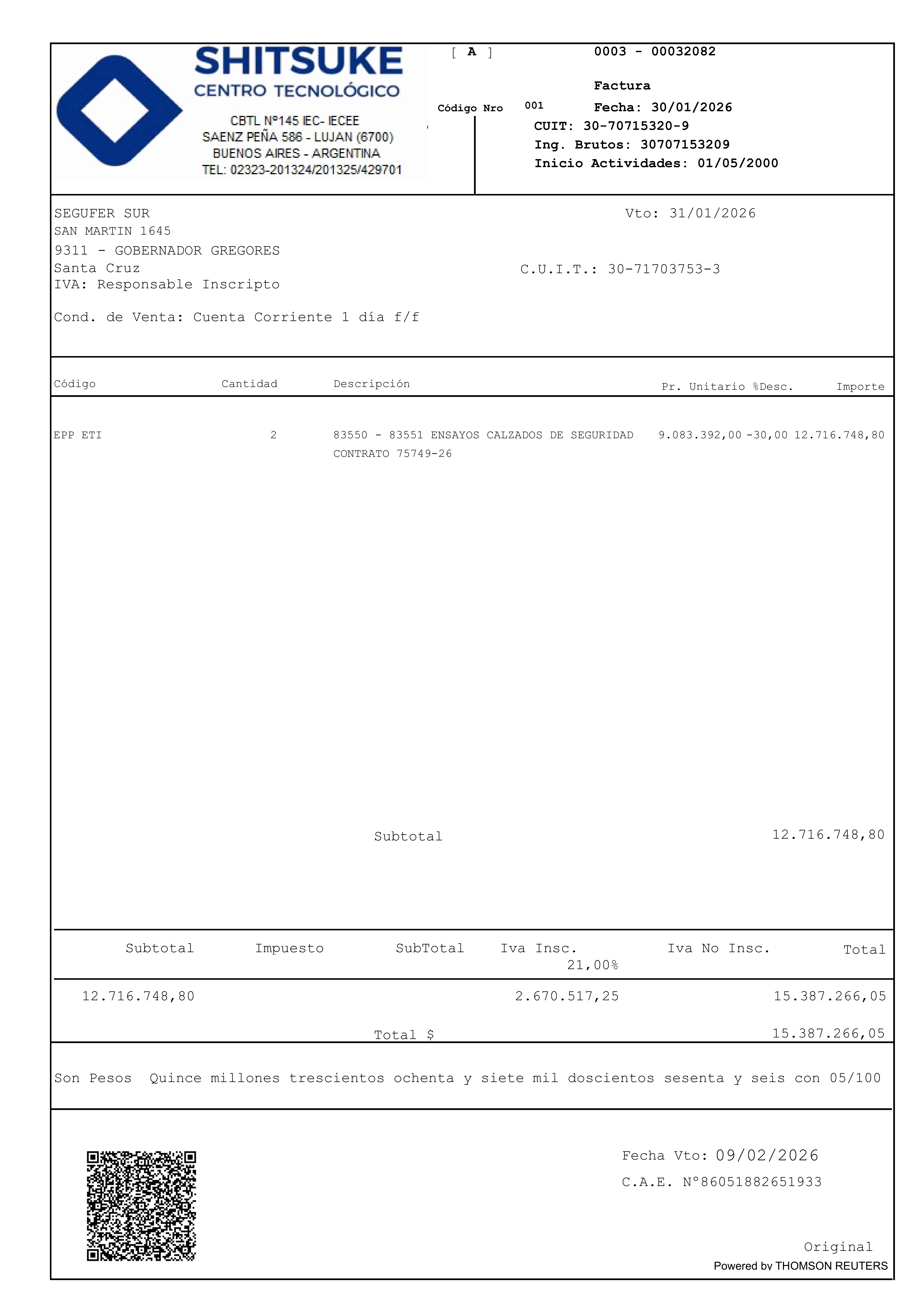 SHITSUKE
CENTRO TECNOLÓGICO
CBTL Nº145 IEC- IECEE
SAENZ PEÑA 586 - LUJAN (6700)
BUENOS AIRES - ARGENTINA
TEL: 02323-201324/201325/429701

[ A ]
Código Nro 001

0003 - 00032082
Factura
Fecha: 30/01/2026
CUIT: 30-70715320-9
Ing. Brutos: 30707153209
Inicio Actividades: 01/05/2000

SEGUFER SUR
SAN MARTIN 1645
9311 - GOBERNADOR GREGORES
Santa Cruz
IVA: Responsable Inscripto

Vto: 31/01/2026

C.U.I.T.: 30-71703753-3

Cond. de Venta: Cuenta Corriente 1 día f/f

| Código | Cantidad | Descripción | Pr. Unitario | %Desc. | Importe |
|---|---|---|---|---|---|
| EPP ETI | 2 | 83550 - 83551 ENSAYOS CALZADOS DE SEGURIDAD CONTRATO 75749-26 | 9.083.392,00 | -30,00 | 12.716.748,80 |

Subtotal 12.716.748,80

| Subtotal | Impuesto | SubTotal | Iva Insc. 21,00% | Iva No Insc. | Total |
|---|---|---|---|---|---|
| 12.716.748,80 | | | 2.670.517,25 | | 15.387.266,05 |

Total $ 15.387.266,05

Son Pesos Quince millones trescientos ochenta y siete mil doscientos sesenta y seis con 05/100

Fecha Vto: 09/02/2026
C.A.E. N°86051882651933

Original
Powered by THOMSON REUTERS